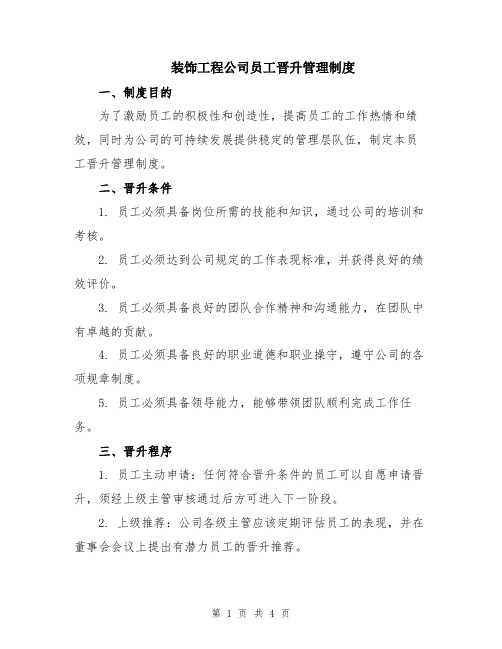 装饰工程公司员工晋升管理制度

一、制度目的

为了激励员工的积极性和创造性，提高员工的工作热情和绩效，同时为公司的可持续发展提供稳定的管理层队伍，制定本员工晋升管理制度。

二、晋升条件

1. 员工必须具备岗位所需的技能和知识，通过公司的培训和考核。

2. 员工必须达到公司规定的工作表现标准，并获得良好的绩效评价。

3. 员工必须具备良好的团队合作精神和沟通能力，在团队中有卓越的贡献。

4. 员工必须具备良好的职业道德和职业操守，遵守公司的各项规章制度。

5. 员工必须具备领导能力，能够带领团队顺利完成工作任务。

三、晋升程序

1. 员工主动申请：任何符合晋升条件的员工可以自愿申请晋升，须经上级主管审核通过后方可进入下一阶段。

2. 上级推荐：公司各级主管应该定期评估员工的表现，并在董事会会议上提出有潜力员工的晋升推荐。

第 1 页 共 4 页